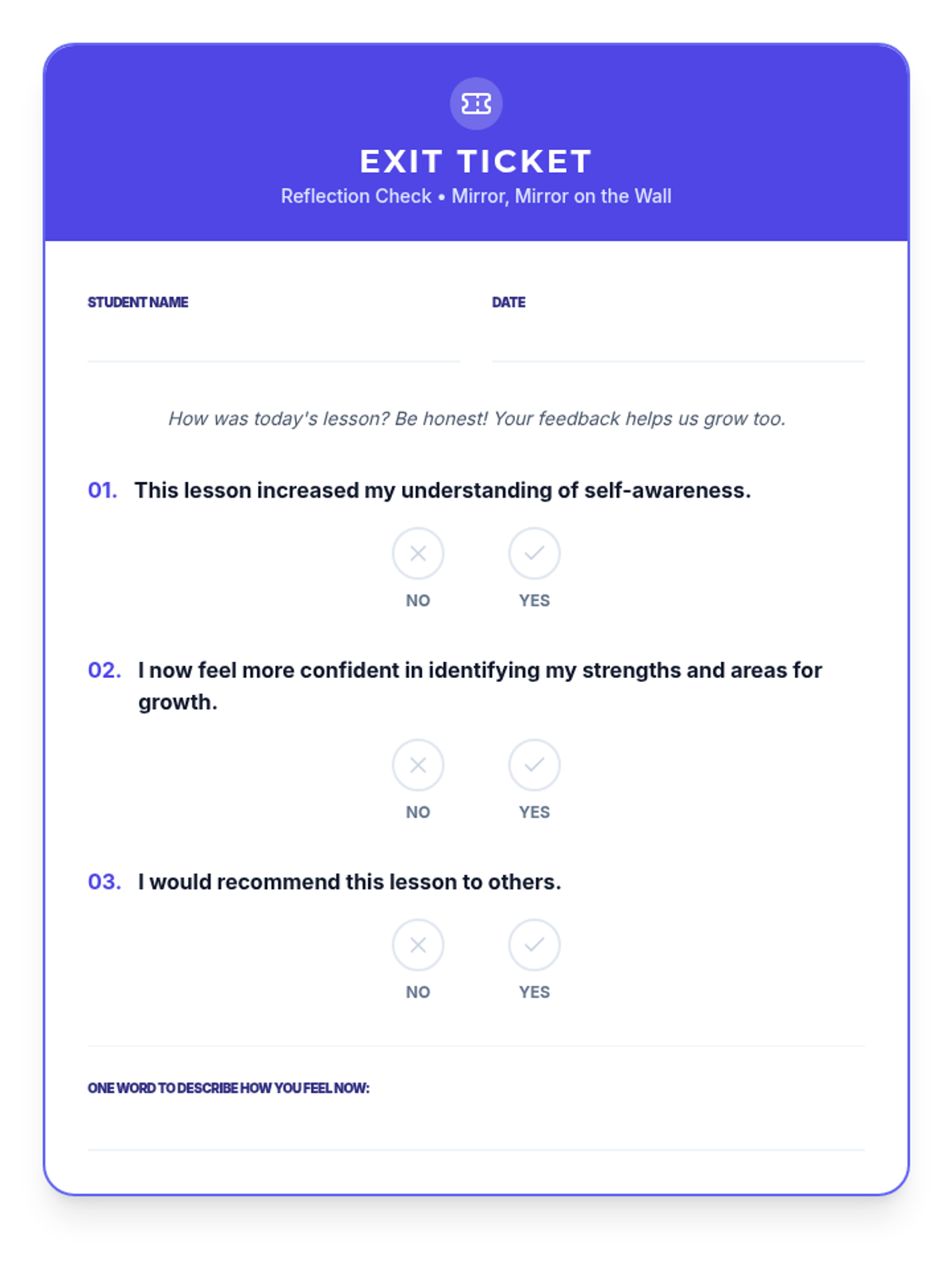 EXIT TICKET
Reflection Check • Mirror, Mirror on the Wall

STUDENT NAME

DATE

How was today's lesson? Be honest! Your feedback helps us grow too.

01. This lesson increased my understanding of self-awareness.

NO YES

02. I now feel more confident in identifying my strengths and areas for growth.

NO YES

03. I would recommend this lesson to others.

NO YES

ONE WORD TO DESCRIBE HOW YOU FEEL NOW: